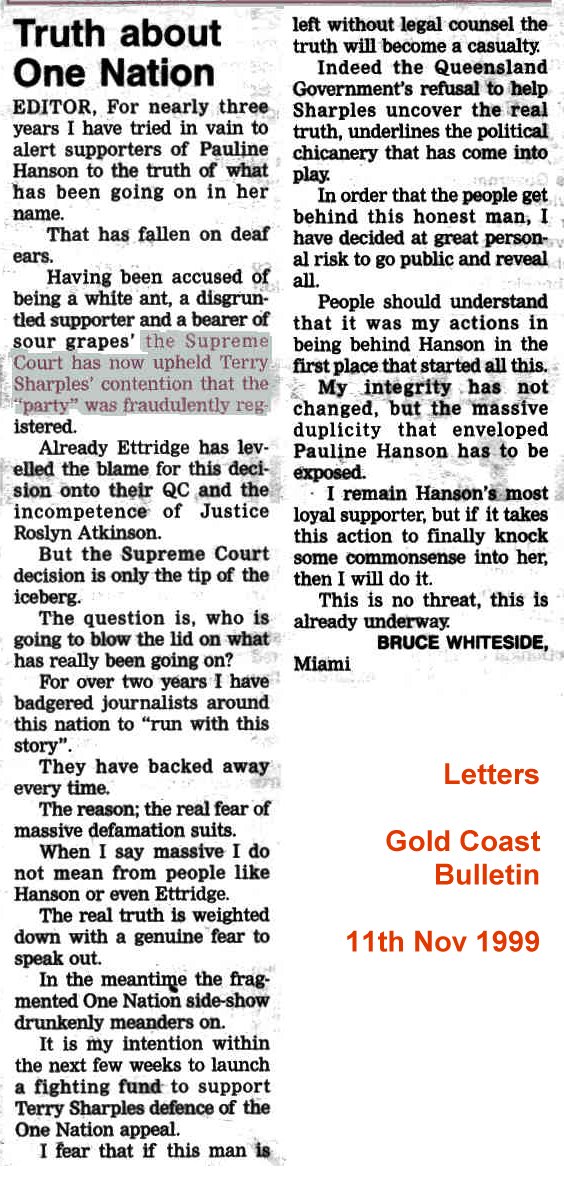 Truth about One Nation

EDITOR, For nearly three years I have tried in vain to alert supporters of Pauline Hanson to the truth of what has been going on in her name.

That has fallen on deaf ears.

Having been accused of being a white ant, a disgruntled supporter and a bearer of sour grapes' the Supreme Court has now upheld Terry Sharples' contention that the "party" was fraudulently registered.

Already Ettridge has levelled the blame for this decision onto their QC and the incompetence of Justice Roslyn Atkinson.

But the Supreme Court decision is only the tip of the iceberg.

The question is, who is going to blow the lid on what has really been going on?

For over two years I have badgered journalists around this nation to "run with this story".

They have backed away every time.

The reason; the real fear of massive defamation suits.

When I say massive I do not mean from people like Hanson or even Ettridge.

The real truth is weighted down with a genuine fear to speak out.

In the meantime the fragmented One Nation side-show drunkenly meanders on.

It is my intention within the next few weeks to launch a fighting fund to support Terry Sharples defence of the One Nation appeal.

I fear that if this man is left without legal counsel the truth will become a casualty.

Indeed the Queensland Government's refusal to help Sharples uncover the real truth, underlines the political chicanery that has come into play.

In order that the people get behind this honest man, I have decided at great personal risk to go public and reveal all.

People should understand that it was my actions in being behind Hanson in the first place that started all this.

My integrity has not changed, but the massive duplicity that enveloped Pauline Hanson has to be exposed.

I remain Hanson's most loyal supporter, but if it takes this action to finally knock some commonsense into her, then I will do it.

This is no threat, this is already underway.

BRUCE WHITESIDE,
Miami

Letters

Gold Coast Bulletin

11th Nov 1999